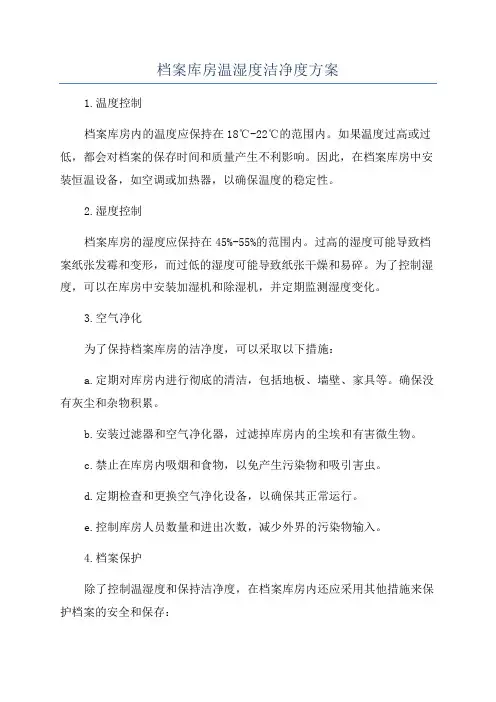 档案库房温湿度洁净度方案

1.温度控制

档案库房内的温度应保持在18℃-22℃的范围内。如果温度过高或过低，都会对档案的保存时间和质量产生不利影响。因此，在档案库房中安装恒温设备，如空调或加热器，以确保温度的稳定性。

2.湿度控制

档案库房的湿度应保持在45%-55%的范围内。过高的湿度可能导致档案纸张发霉和变形，而过低的湿度可能导致纸张干燥和易碎。为了控制湿度，可以在库房中安装加湿机和除湿机，并定期监测湿度变化。

3.空气净化

为了保持档案库房的洁净度，可以采取以下措施：

a.定期对库房内进行彻底的清洁，包括地板、墙壁、家具等。确保没有灰尘和杂物积累。

b.安装过滤器和空气净化器，过滤掉库房内的尘埃和有害微生物。

c.禁止在库房内吸烟和食物，以免产生污染物和吸引害虫。

d.定期检查和更换空气净化设备，以确保其正常运行。

e.控制库房人员数量和进出次数，减少外界的污染物输入。

4.档案保护

除了控制温湿度和保持洁净度，在档案库房内还应采用其他措施来保护档案的安全和保存：